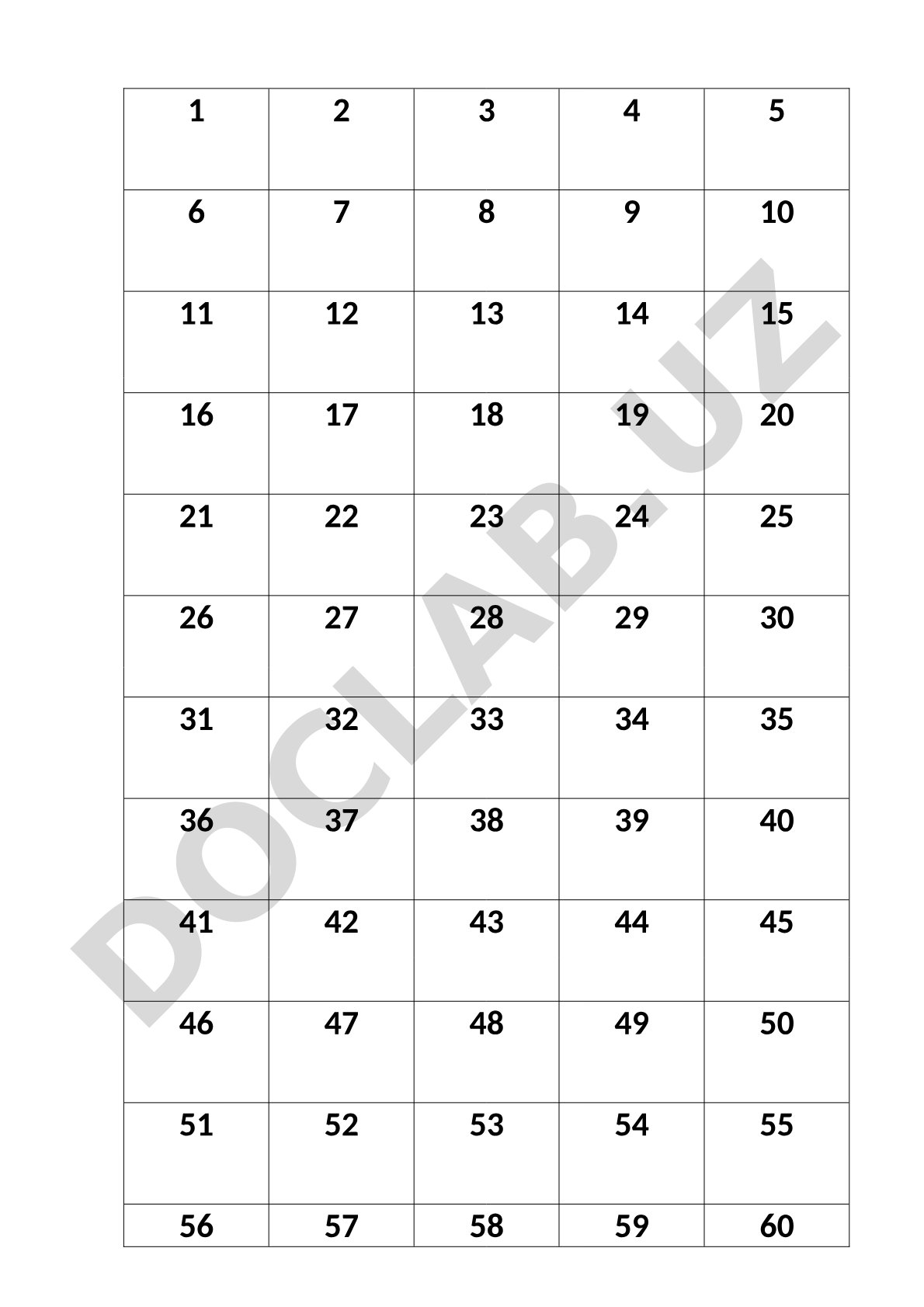 | 1 | 2 | 3 | 4 | 5 |
|---|---|---|---|---|
| 6 | 7 | 8 | 9 | 10 |
| 11 | 12 | 13 | 14 | 15 |
| 16 | 17 | 18 | 19 | 20 |
| 21 | 22 | 23 | 24 | 25 |
| 26 | 27 | 28 | 29 | 30 |
| 31 | 32 | 33 | 34 | 35 |
| 36 | 37 | 38 | 39 | 40 |
| 41 | 42 | 43 | 44 | 45 |
| 46 | 47 | 48 | 49 | 50 |
| 51 | 52 | 53 | 54 | 55 |
| 56 | 57 | 58 | 59 | 60 |

DOCLAB.UZ